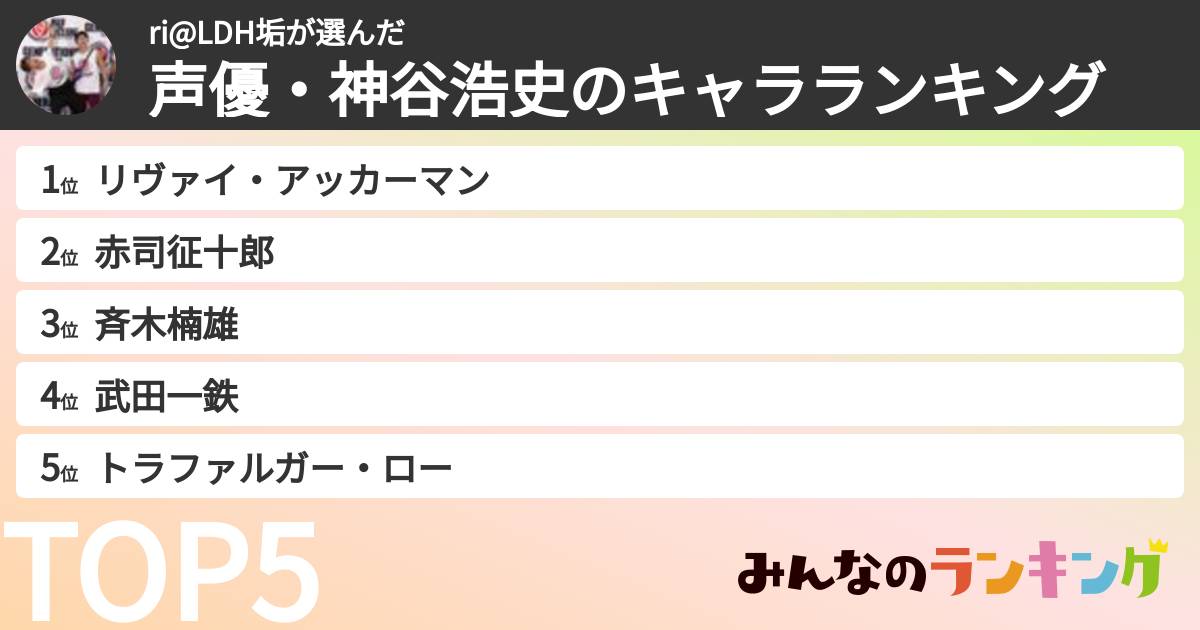 ri@LDH垢が選んだ
声優・神谷浩史のキャラランキング

1位 リヴァイ・アッカーマン
2位 赤司征十郎
3位 斉木楠雄
4位 武田一鉄
5位 トラファルガー・ロー

TOP5

みんなのランキング